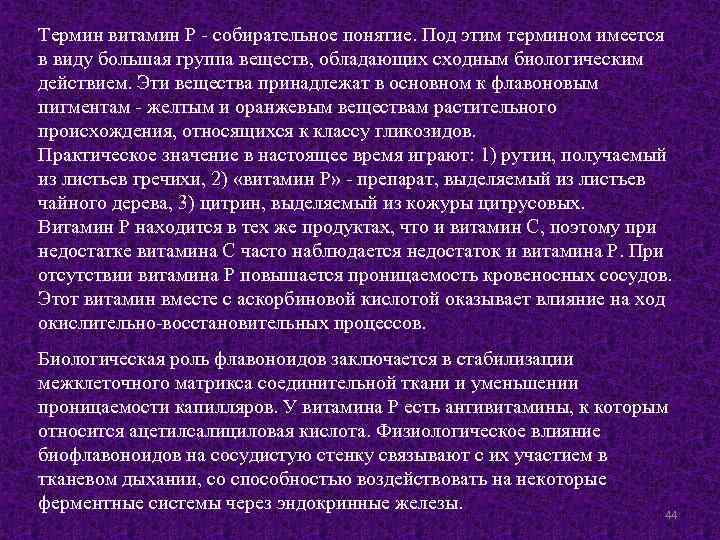 Термин витамин Р - собирательное понятие. Под этим термином имеется в виду большая группа веществ, обладающих сходным биологическим действием. Эти вещества принадлежат в основном к флавоновым пигментам - желтым и оранжевым веществам растительного происхождения, относящихся к классу гликозидов.
Практическое значение в настоящее время играют: 1) рутин, получаемый из листьев гречихи, 2) «витамин Р» - препарат, выделяемый из листьев чайного дерева, 3) цитрин, выделяемый из кожуры цитрусовых.
Витамин Р находится в тех же продуктах, что и витамин С, поэтому при недостатке витамина С часто наблюдается недостаток и витамина Р. При отсутствии витамина Р повышается проницаемость кровеносных сосудов. Этот витамин вместе с аскорбиновой кислотой оказывает влияние на ход окислительно-восстановительных процессов.

Биологическая роль флавоноидов заключается в стабилизации межклеточного матрикса соединительной ткани и уменьшении проницаемости капилляров. У витамина Р есть антивитамины, к которым относится ацетилсалициловая кислота. Физиологическое влияние биофлавоноидов на сосудистую стенку связывают с их участием в тканевом дыхании, со способностью воздействовать на некоторые ферментные системы через эндокринные железы.

44